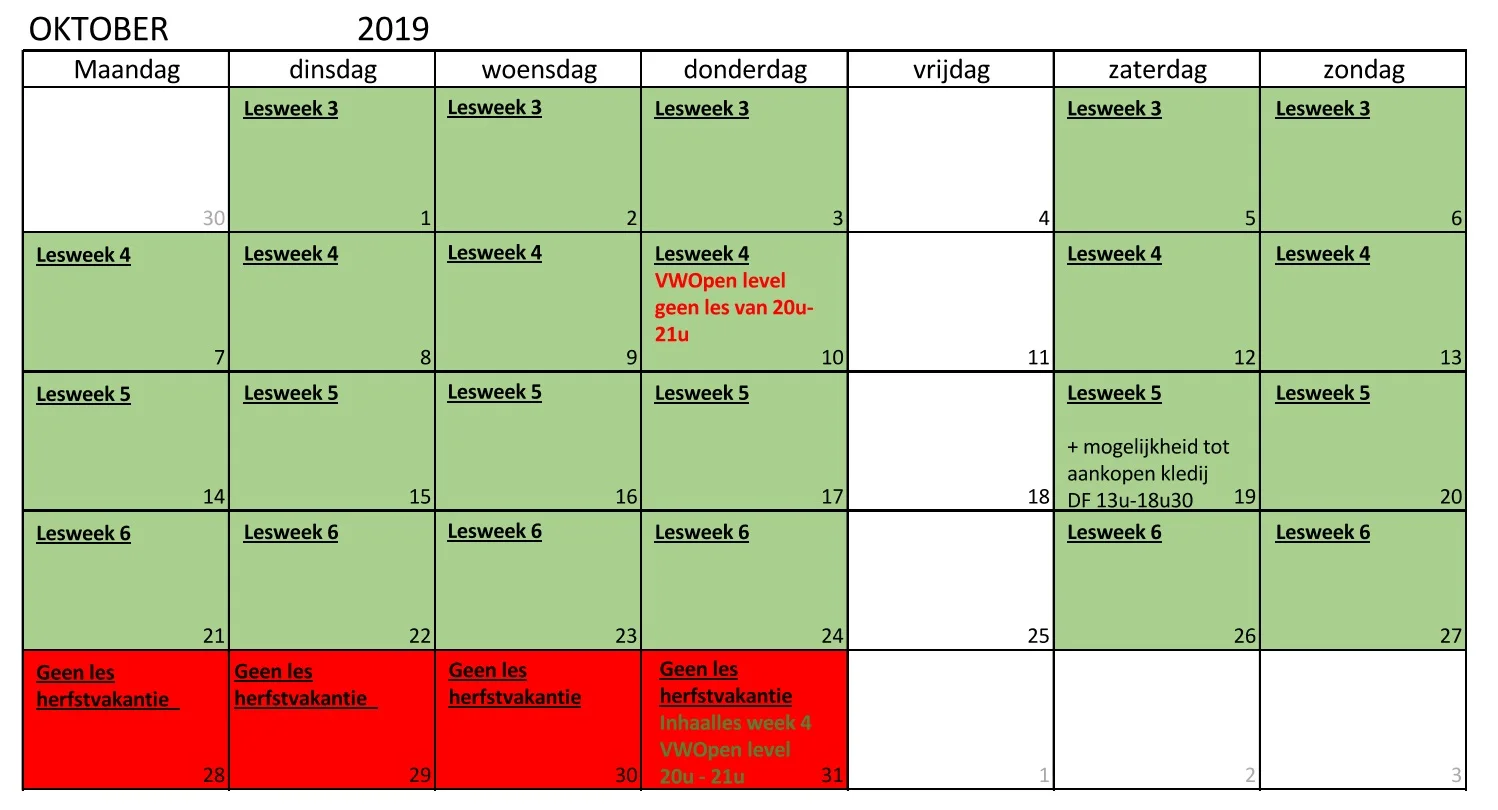 OKTOBER 2019

| Maandag | dinsdag | woensdag | donderdag | vrijdag | zaterdag | zondag |
|---|---|---|---|---|---|---|
| 30 | Lesweek 3 1 | Lesweek 3 2 | Lesweek 3 3 | 4 | Lesweek 3 5 | Lesweek 3 6 |
| Lesweek 4 7 | Lesweek 4 8 | Lesweek 4 9 | Lesweek 4 VWOpen level geen les van 20u-21u 10 | 11 | Lesweek 4 12 | Lesweek 4 13 |
| Lesweek 5 14 | Lesweek 5 15 | Lesweek 5 16 | Lesweek 5 17 | 18 | Lesweek 5 + mogelijkheid tot aankopen kledij DF 13u-18u30 19 | Lesweek 5 20 |
| Lesweek 6 21 | Lesweek 6 22 | Lesweek 6 23 | Lesweek 6 24 | 25 | Lesweek 6 26 | Lesweek 6 27 |
| Geen les herfstvakantie 28 | Geen les herfstvakantie 29 | Geen les herfstvakantie 30 | Geen les herfstvakantie Inhaalles week 4 VWOpen level 20u - 21u 31 | 1 | 2 | 3 |